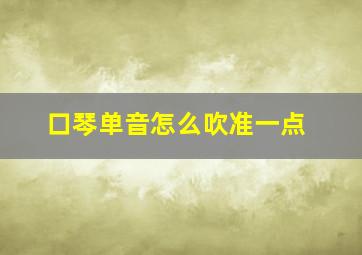 口琴单音怎么吹准一点